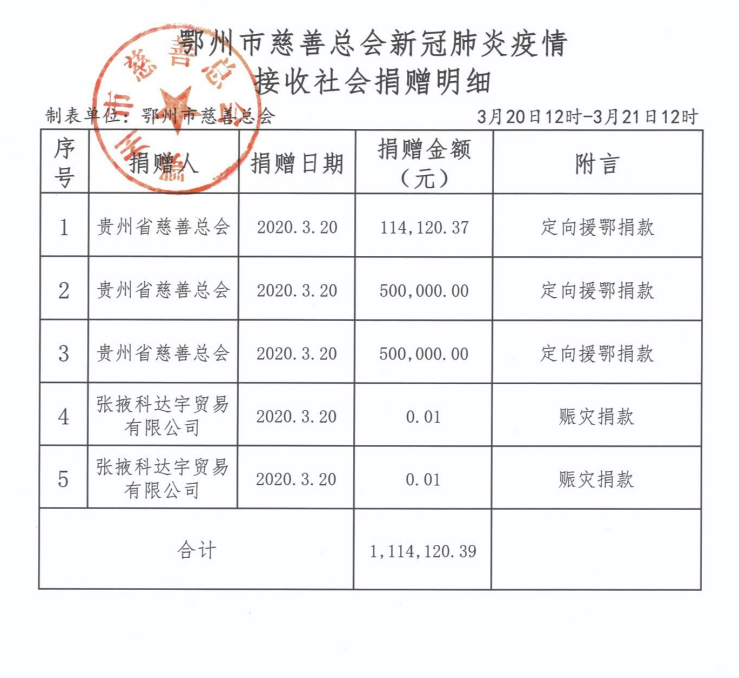 鄂州市慈善总会新冠肺炎疫情
接收社会捐赠明细

制表单位：鄂州市慈善总会　　3月20日12时-3月21日12时

| 序号 | 捐赠人 | 捐赠日期 | 捐赠金额（元） | 附言 |
|---|---|---|---|---|
| 1 | 贵州省慈善总会 | 2020.3.20 | 114,120.37 | 定向援鄂捐款 |
| 2 | 贵州省慈善总会 | 2020.3.20 | 500,000.00 | 定向援鄂捐款 |
| 3 | 贵州省慈善总会 | 2020.3.20 | 500,000.00 | 定向援鄂捐款 |
| 4 | 张掖科达宇贸易有限公司 | 2020.3.20 | 0.01 | 赈灾捐款 |
| 5 | 张掖科达宇贸易有限公司 | 2020.3.20 | 0.01 | 赈灾捐款 |
| 合计 | | | 1,114,120.39 | |

鄂州市慈善总会